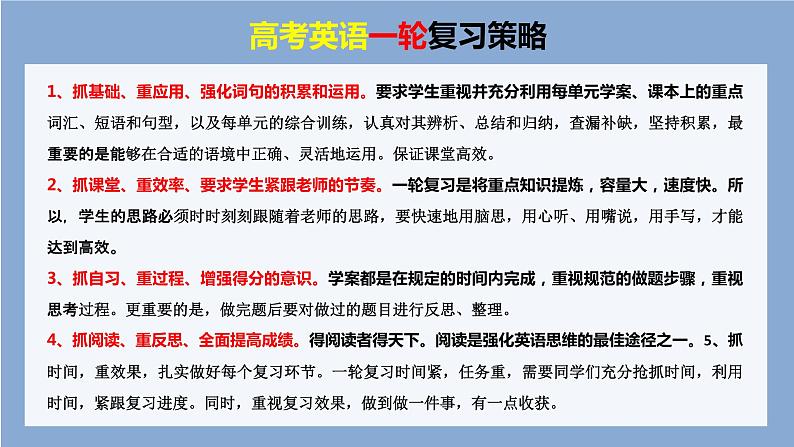 高考英语一轮复习策略

1、抓基础、重应用、强化词句的积累和运用。要求学生重视并充分利用每单元学案、课本上的重点词汇、短语和句型，以及每单元的综合训练，认真对其辨析、总结和归纳，查漏补缺，坚持积累，最重要的是能够在合适的语境中正确、灵活地运用。保证课堂高效。

2、抓课堂、重效率、要求学生紧跟老师的节奏。一轮复习是将重点知识提炼，容量大，速度快。所以，学生的思路必须时时刻刻跟随着老师的思路，要快速地用脑思，用心听、用嘴说，用手写，才能达到高效。

3、抓自习、重过程、增强得分的意识。学案都是在规定的时间内完成，重视规范的做题步骤，重视思考过程。更重要的是，做完题后要对做过的题目进行反思、整理。

4、抓阅读、重反思、全面提高成绩。得阅读者得天下。阅读是强化英语思维的最佳途径之一。5、抓时间，重效果，扎实做好每个复习环节。一轮复习时间紧，任务重，需要同学们充分抢抓时间，利用时间，紧跟复习进度。同时，重视复习效果，做到做一件事，有一点收获。